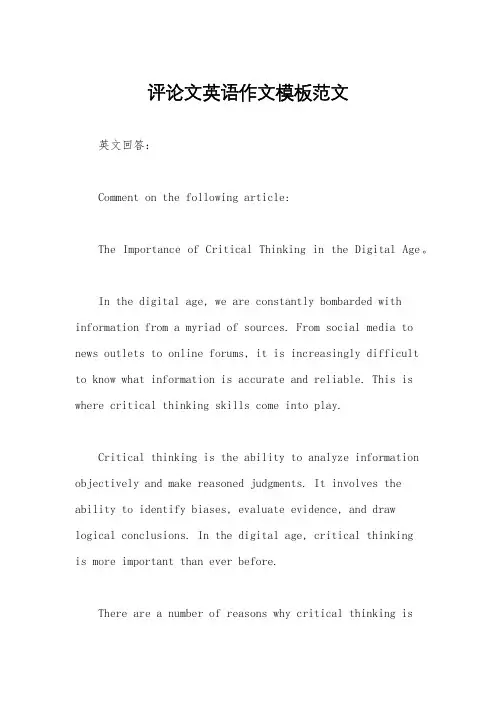 评论文英语作文模板范文

英文回答：

Comment on the following article:

The Importance of Critical Thinking in the Digital Age。

In the digital age, we are constantly bombarded with information from a myriad of sources. From social media to news outlets to online forums, it is increasingly difficult to know what information is accurate and reliable. This is where critical thinking skills come into play.

Critical thinking is the ability to analyze information objectively and make reasoned judgments. It involves the ability to identify biases, evaluate evidence, and draw logical conclusions. In the digital age, critical thinking is more important than ever before.

There are a number of reasons why critical thinking is